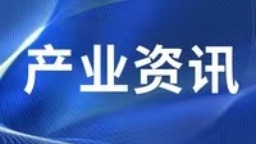 产业资讯